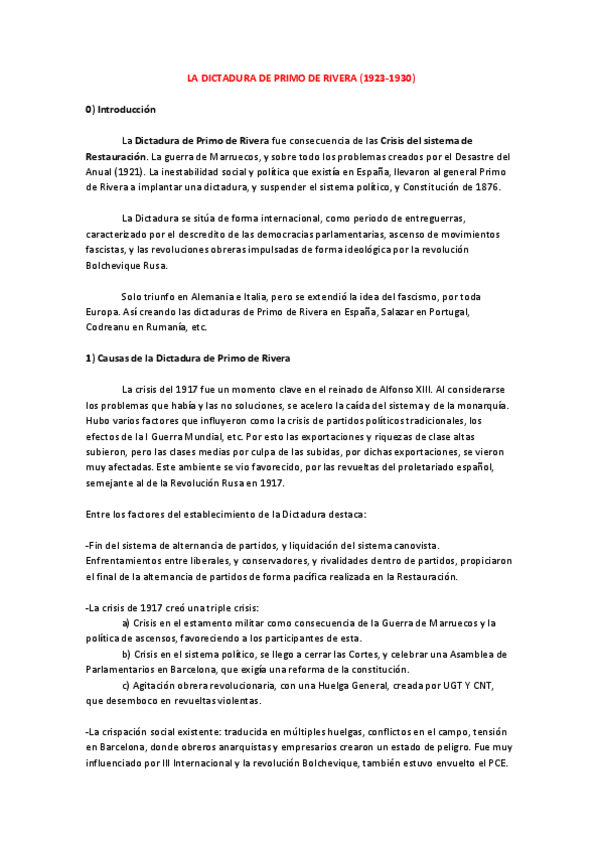 LA DICTADURA DE PRIMO DE RIVERA (1923-1930)

0) Introducción

La Dictadura de Primo de Rivera fue consecuencia de las Crisis del sistema de Restauración. La guerra de Marruecos, y sobre todo los problemas creados por el Desastre del Anual (1921). La inestabilidad social y política que existía en España, llevaron al general Primo de Rivera a implantar una dictadura, y suspender el sistema político, y Constitución de 1876.

La Dictadura se sitúa de forma internacional, como periodo de entreguerras, caracterizado por el descredito de las democracias parlamentarias, ascenso de movimientos fascistas, y las revoluciones obreras impulsadas de forma ideológica por la revolución Bolchevique Rusa.

Solo triunfo en Alemania e Italia, pero se extendió la idea del fascismo, por toda Europa. Así creando las dictaduras de Primo de Rivera en España, Salazar en Portugal, Codreanu en Rumanía, etc.

1) Causas de la Dictadura de Primo de Rivera

La crisis del 1917 fue un momento clave en el reinado de Alfonso XIII. Al considerarse los problemas que había y las no soluciones, se acelero la caída del sistema y de la monarquía. Hubo varios factores que influyeron como la crisis de partidos políticos tradicionales, los efectos de la I Guerra Mundial, etc. Por esto las exportaciones y riquezas de clase altas subieron, pero las clases medias por culpa de las subidas, por dichas exportaciones, se vieron muy afectadas. Este ambiente se vio favorecido, por las revueltas del proletariado español, semejante al de la Revolución Rusa en 1917.

Entre los factores del establecimiento de la Dictadura destaca:

-Fin del sistema de alternancia de partidos, y liquidación del sistema canovista. Enfrentamientos entre liberales, y conservadores, y rivalidades dentro de partidos, propiciaron el final de la alternancia de partidos de forma pacífica realizada en la Restauración.

-La crisis de 1917 creó una triple crisis:
a) Crisis en el estamento militar como consecuencia de la Guerra de Marruecos y la política de ascensos, favoreciendo a los participantes de esta.
b) Crisis en el sistema político, se llego a cerrar las Cortes, y celebrar una Asamblea de Parlamentarios en Barcelona, que exigía una reforma de la constitución.
c) Agitación obrera revolucionaria, con una Huelga General, creada por UGT Y CNT, que desemboco en revueltas violentas.

-La crispación social existente: traducida en múltiples huelgas, conflictos en el campo, tensión en Barcelona, donde obreros anarquistas y empresarios crearon un estado de peligro. Fue muy influenciado por III Internacional y la revolución Bolchevique, también estuvo envuelto el PCE.